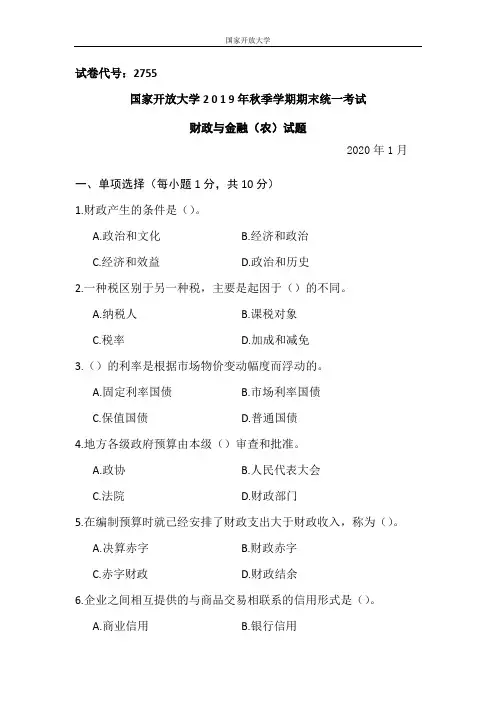 国家开放大学

试卷代号：2755

国家开放大学2019年秋季学期期末统一考试

财政与金融（农）试题

2020年1月

一、单项选择（每小题1分，共10分）

1.财政产生的条件是（）。

A.政治和文化

B.经济和政治

C.经济和效益

D.政治和历史

2.一种税区别于另一种税，主要是起因于（）的不同。

A.纳税人

B.课税对象

C.税率

D.加成和减免

3.（）的利率是根据市场物价变动幅度而浮动的。

A.固定利率国债

B.市场利率国债

C.保值国债

D.普通国债

4.地方各级政府预算由本级（）审查和批准。

A.政协

B.人民代表大会

C.法院

D.财政部门

5.在编制预算时就已经安排了财政支出大于财政收入，称为（）。

A.决算赤字

B.财政赤字

C.赤字财政

D.财政结余

6.企业之间相互提供的与商品交易相联系的信用形式是（）。

A.商业信用

B.银行信用